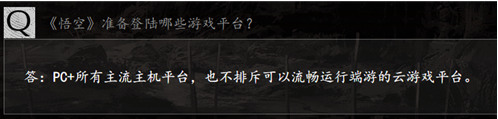 Q 《悟空》准备登陆哪些游戏平台？

答：PC+所有主流主机平台，也不排斥可以流畅运行端游的云游戏平台。